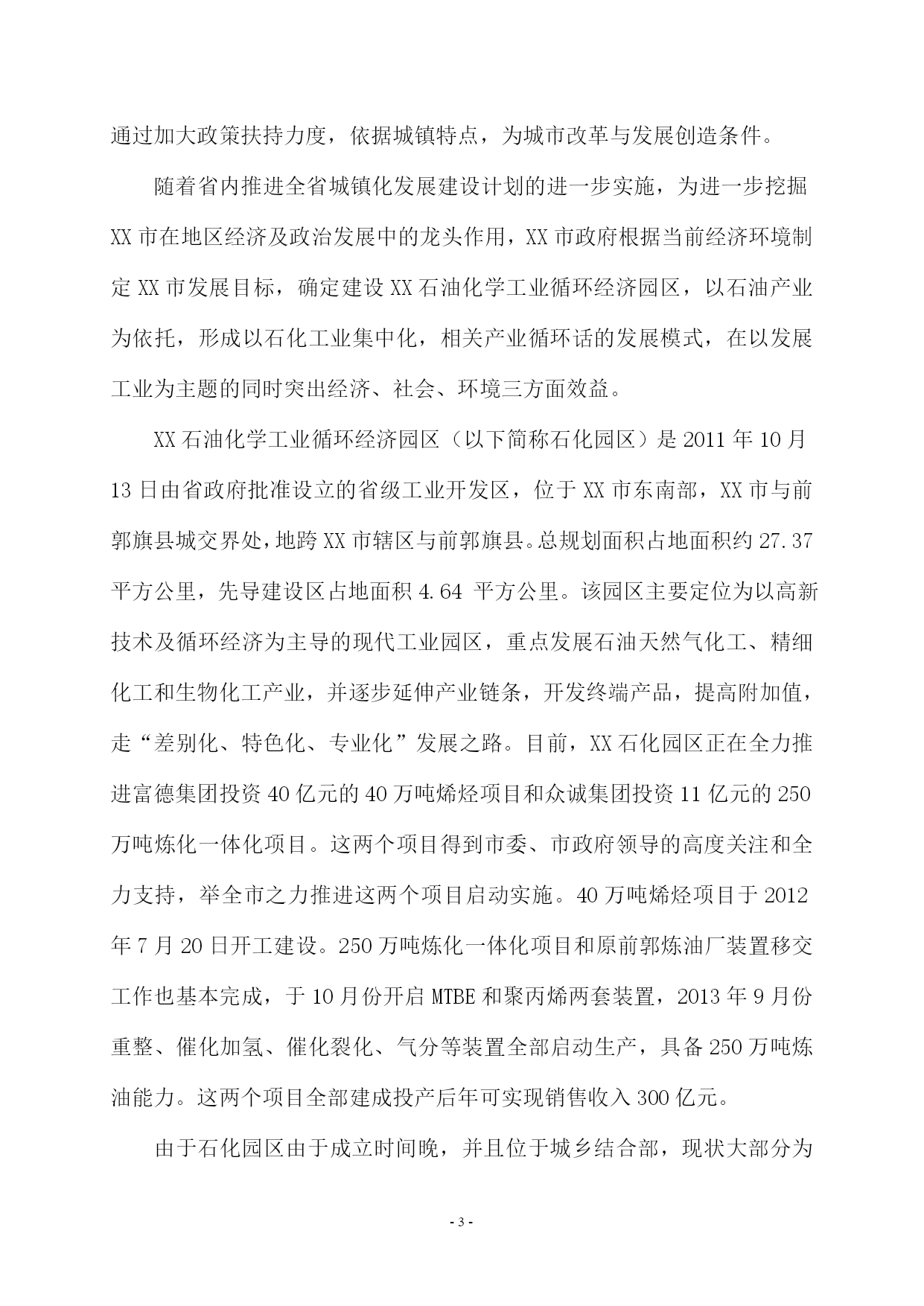 通过加大政策扶持力度，依据城镇特点，为城市改革与发展创造条件。

随着省内推进全省城镇化发展建设计划的进一步实施，为进一步挖掘XX市在地区经济及政治发展中的龙头作用，XX市政府根据当前经济环境制定XX市发展目标，确定建设XX石油化学工业循环经济园区，以石油产业为依托，形成以石化工业集中化，相关产业循环话的发展模式，在以发展工业为主题的同时突出经济、社会、环境三方面效益。

XX石油化学工业循环经济园区（以下简称石化园区）是2011年10月13日由省政府批准设立的省级工业开发区，位于XX市东南部，XX市与前郭旗县城交界处，地跨XX市辖区与前郭旗县。总规划面积占地面积约27.37平方公里，先导建设区占地面积4.64 平方公里。该园区主要定位为以高新技术及循环经济为主导的现代工业园区，重点发展石油天然气化工、精细化工和生物化工产业，并逐步延伸产业链条，开发终端产品，提高附加值，走“差别化、特色化、专业化”发展之路。目前，XX石化园区正在全力推进富德集团投资40亿元的40万吨烯烃项目和众诚集团投资11亿元的250万吨炼化一体化项目。这两个项目得到市委、市政府领导的高度关注和全力支持，举全市之力推进这两个项目启动实施。40万吨烯烃项目于2012年7月20日开工建设。250万吨炼化一体化项目和原前郭炼油厂装置移交工作也基本完成，于10月份开启MTBE和聚丙烯两套装置，2013年9月份重整、催化加氢、催化裂化、气分等装置全部启动生产，具备250万吨炼油能力。这两个项目全部建成投产后年可实现销售收入300亿元。

由于石化园区由于成立时间晚，并且位于城乡结合部，现状大部分为

- 3 -